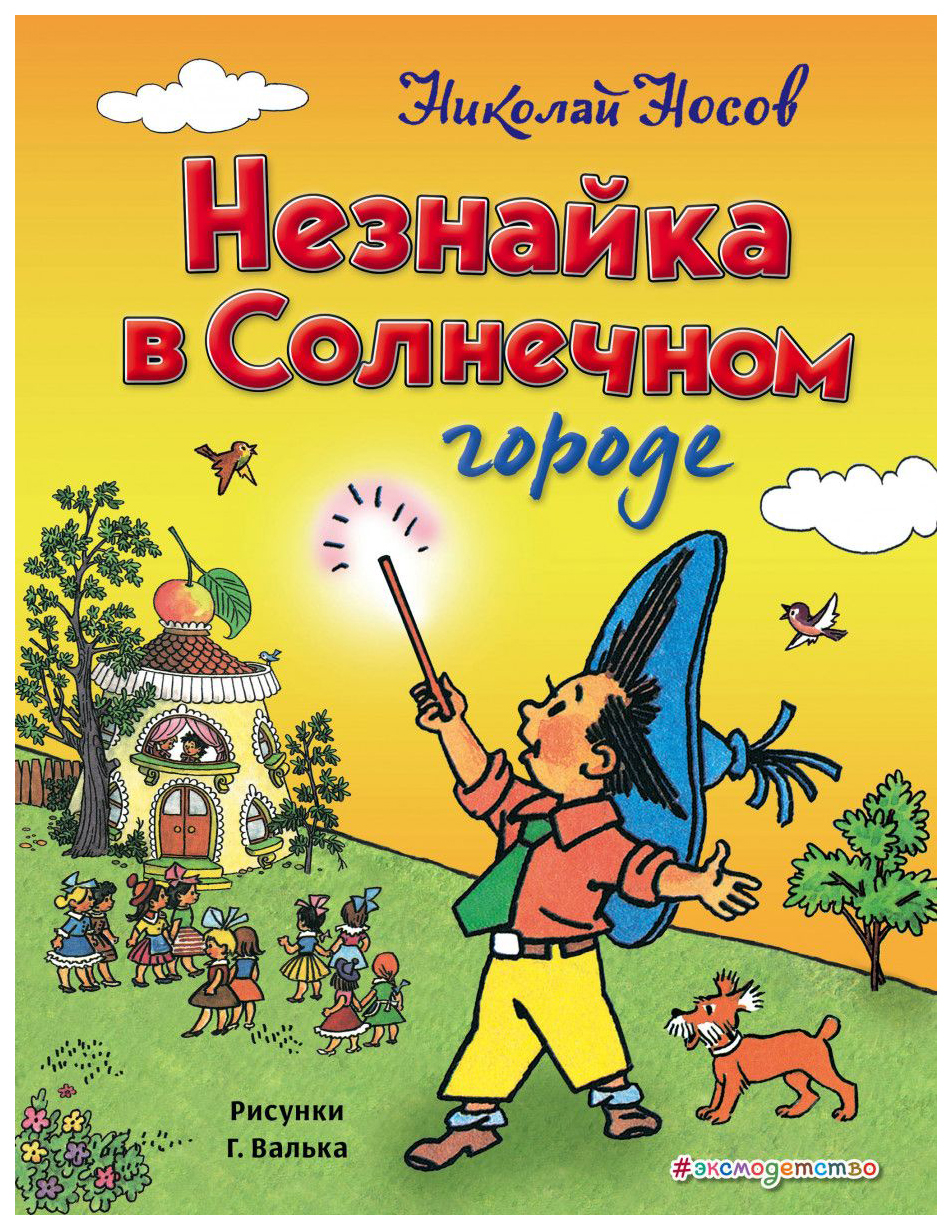 Николай Носов

Незнайка в Солнечном городе

Рисунки
Г. Валька

#эксмодетство